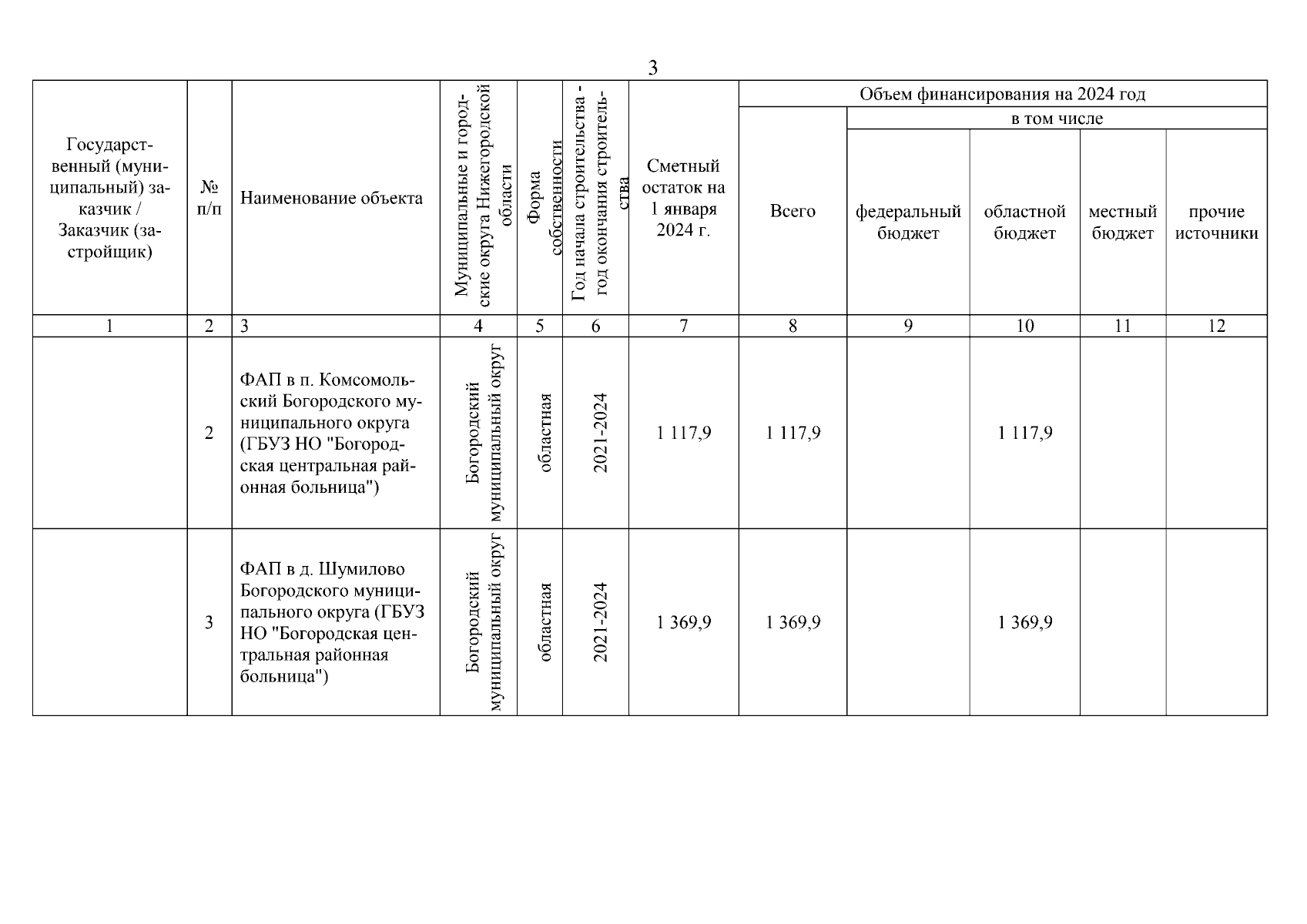 3

| Государственный (муниципальный) заказчик / Заказчик (застройщик) | № п/п | Наименование объекта | Муниципальные и городские округа Нижегородской области | Форма собственности | Год начала строительства - год окончания строительства | Сметный остаток на 1 января 2024 г. | Объем финансирования на 2024 год: Всего | в том числе: федеральный бюджет | областной бюджет | местный бюджет | прочие источники |
|---|---|---|---|---|---|---|---|---|---|---|---|
| 1 | 2 | 3 | 4 | 5 | 6 | 7 | 8 | 9 | 10 | 11 | 12 |
| | 2 | ФАП в п. Комсомольский Богородского муниципального округа (ГБУЗ НО "Богородская центральная районная больница") | Богородский муниципальный округ | областная | 2021-2024 | 1 117,9 | 1 117,9 | | 1 117,9 | | |
| | 3 | ФАП в д. Шумилово Богородского муниципального округа (ГБУЗ НО "Богородская центральная районная больница") | Богородский муниципальный округ | областная | 2021-2024 | 1 369,9 | 1 369,9 | | 1 369,9 | | |